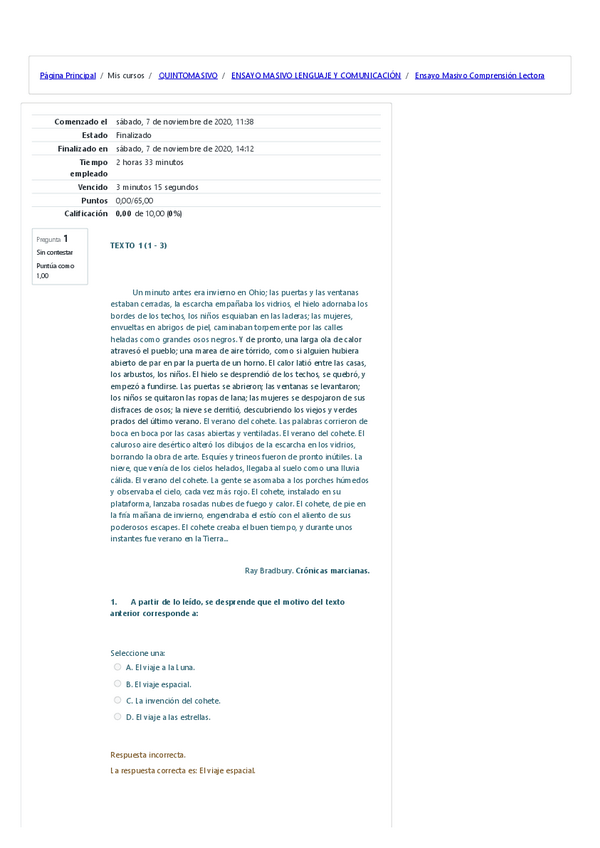 Página Principal / Mis cursos / QUINTOMASIVO / ENSAYO MASIVO LENGUAJE Y COMUNICACIÓN / Ensayo Masivo Comprensión Lectora

| | |
|---|---|
| Comenzado el | sábado, 7 de noviembre de 2020, 11:38 |
| Estado | Finalizado |
| Finalizado en | sábado, 7 de noviembre de 2020, 14:12 |
| Tiempo empleado | 2 horas 33 minutos |
| Vencido | 3 minutos 15 segundos |
| Puntos | 0,00/65,00 |
| Calificación | 0,00 de 10,00 (0%) |

Pregunta 1
Sin contestar
Puntúa como 1,00

TEXTO 1 (1 - 3)

Un minuto antes era invierno en Ohio; las puertas y las ventanas estaban cerradas, la escarcha empañaba los vidrios, el hielo adornaba los bordes de los techos, los niños esquiaban en las laderas; las mujeres, envueltas en abrigos de piel, caminaban torpemente por las calles heladas como grandes osos negros. Y de pronto, una larga ola de calor atravesó el pueblo; una marea de aire tórrido, como si alguien hubiera abierto de par en par la puerta de un horno. El calor latió entre las casas, los arbustos, los niños. El hielo se desprendió de los techos, se quebró, y empezó a fundirse. Las puertas se abrieron; las ventanas se levantaron; los niños se quitaron las ropas de lana; las mujeres se despojaron de sus disfraces de osos; la nieve se derritió, descubriendo los viejos y verdes prados del último verano. El verano del cohete. Las palabras corrieron de boca en boca por las casas abiertas y ventiladas. El verano del cohete. El caluroso aire desértico alteró los dibujos de la escarcha en los vidrios, borrando la obra de arte. Esquíes y trineos fueron de pronto inútiles. La nieve, que venía de los cielos helados, llegaba al suelo como una lluvia cálida. El verano del cohete. La gente se asomaba a los porches húmedos y observaba el cielo, cada vez más rojo. El cohete, instalado en su plataforma, lanzaba rosadas nubes de fuego y calor. El cohete, de pie en la fría mañana de invierno, engendraba el estío con el aliento de sus poderosos escapes. El cohete creaba el buen tiempo, y durante unos instantes fue verano en la Tierra...

Ray Bradbury. Crónicas marcianas.

1. A partir de lo leído, se desprende que el motivo del texto anterior corresponde a:

Seleccione una:
A. El viaje a la Luna.
B. El viaje espacial.
C. La invención del cohete.
D. El viaje a las estrellas.

Respuesta incorrecta.
La respuesta correcta es: El viaje espacial.